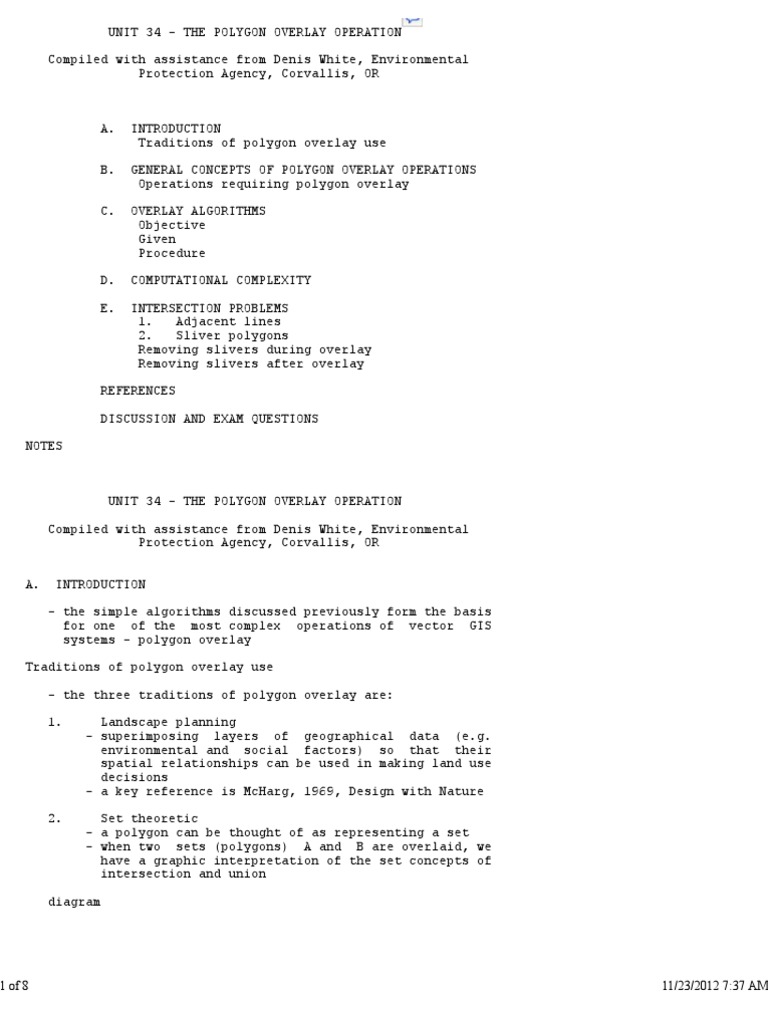 UNIT 34 - THE POLYGON OVERLAY OPERATION

Compiled with assistance from Denis White, Environmental Protection Agency, Corvallis, OR

A. INTRODUCTION
Traditions of polygon overlay use

B. GENERAL CONCEPTS OF POLYGON OVERLAY OPERATIONS
Operations requiring polygon overlay

C. OVERLAY ALGORITHMS
Objective
Given
Procedure

D. COMPUTATIONAL COMPLEXITY

E. INTERSECTION PROBLEMS
1. Adjacent lines
2. Sliver polygons
Removing slivers during overlay
Removing slivers after overlay

REFERENCES

DISCUSSION AND EXAM QUESTIONS

NOTES

UNIT 34 - THE POLYGON OVERLAY OPERATION

Compiled with assistance from Denis White, Environmental Protection Agency, Corvallis, OR

A. INTRODUCTION

- the simple algorithms discussed previously form the basis for one of the most complex operations of vector GIS systems - polygon overlay

Traditions of polygon overlay use

- the three traditions of polygon overlay are:

1. Landscape planning
- superimposing layers of geographical data (e.g. environmental and social factors) so that their spatial relationships can be used in making land use decisions
- a key reference is McHarg, 1969, Design with Nature

2. Set theoretic
- a polygon can be thought of as representing a set
- when two sets (polygons) A and B are overlaid, we have a graphic interpretation of the set concepts of intersection and union

diagram

1 of 8

11/23/2012 7:37 AM